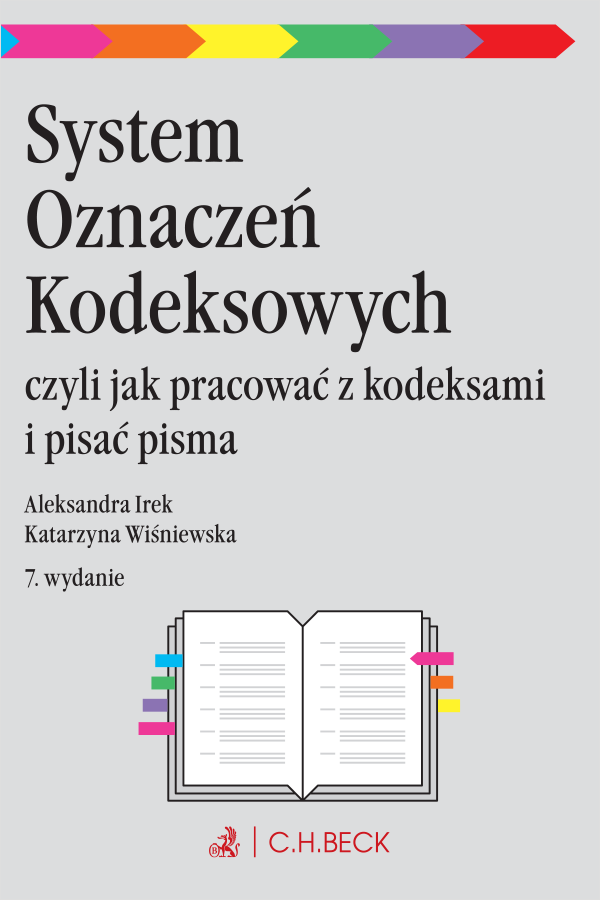 System
Oznaczeń
Kodeksowych

czyli jak pracować z kodeksami
i pisać pisma

Aleksandra Irek
Katarzyna Wiśniewska

7. wydanie

C.H.BECK